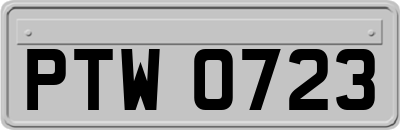 PTW 0723